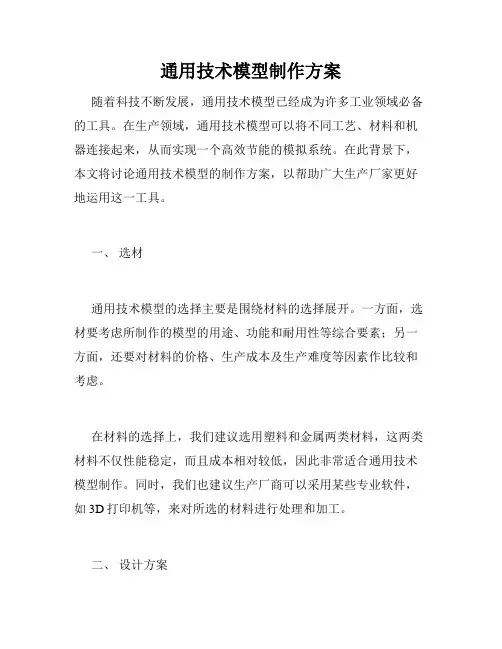 通用技术模型制作方案

随着科技不断发展，通用技术模型已经成为许多工业领域必备的工具。在生产领域，通用技术模型可以将不同工艺、材料和机器连接起来，从而实现一个高效节能的模拟系统。在此背景下，本文将讨论通用技术模型的制作方案，以帮助广大生产厂家更好地运用这一工具。

一、 选材

通用技术模型的选择主要是围绕材料的选择展开。一方面，选材要考虑所制作的模型的用途、功能和耐用性等综合要素；另一方面，还要对材料的价格、生产成本及生产难度等因素作比较和考虑。

在材料的选择上，我们建议选用塑料和金属两类材料，这两类材料不仅性能稳定，而且成本相对较低，因此非常适合通用技术模型制作。同时，我们也建议生产厂商可以采用某些专业软件，如3D打印机等，来对所选的材料进行处理和加工。

二、 设计方案